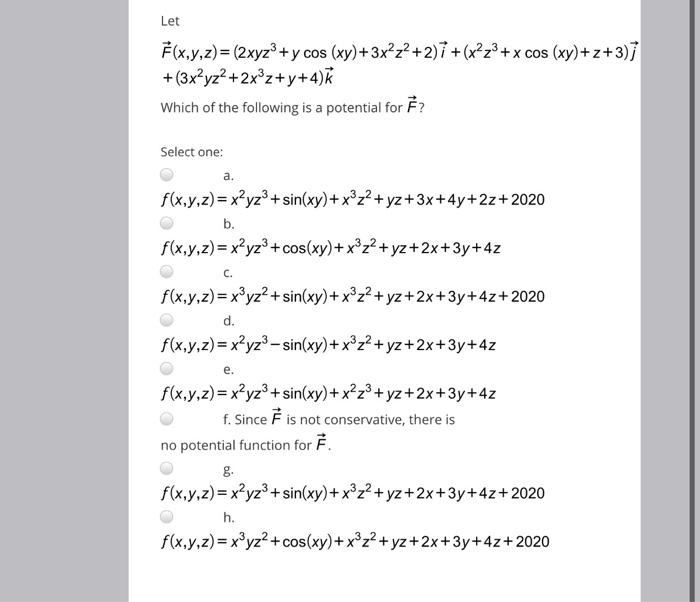 Let

$\vec{F}(x,y,z)=(2xyz^3+y\cos(xy)+3x^2z^2+2)\vec{i}+(x^2z^3+x\cos(xy)+z+3)\vec{j}+(3x^2yz^2+2x^3z+y+4)\vec{k}$

Which of the following is a potential for $\vec{F}$?

Select one:

a.
$f(x,y,z)=x^2yz^3+\sin(xy)+x^3z^2+yz+3x+4y+2z+2020$

b.
$f(x,y,z)=x^2yz^3+\cos(xy)+x^3z^2+yz+2x+3y+4z$

c.
$f(x,y,z)=x^3yz^2+\sin(xy)+x^3z^2+yz+2x+3y+4z+2020$

d.
$f(x,y,z)=x^2yz^3-\sin(xy)+x^3z^2+yz+2x+3y+4z$

e.
$f(x,y,z)=x^2yz^3+\sin(xy)+x^2z^3+yz+2x+3y+4z$

f. Since $\vec{F}$ is not conservative, there is no potential function for $\vec{F}$.

g.
$f(x,y,z)=x^2yz^3+\sin(xy)+x^3z^2+yz+2x+3y+4z+2020$

h.
$f(x,y,z)=x^3yz^2+\cos(xy)+x^3z^2+yz+2x+3y+4z+2020$